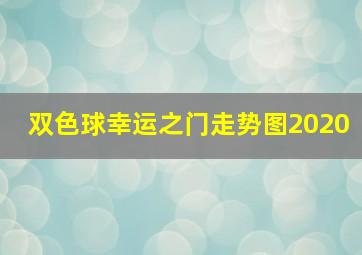 双色球幸运之门走势图2020